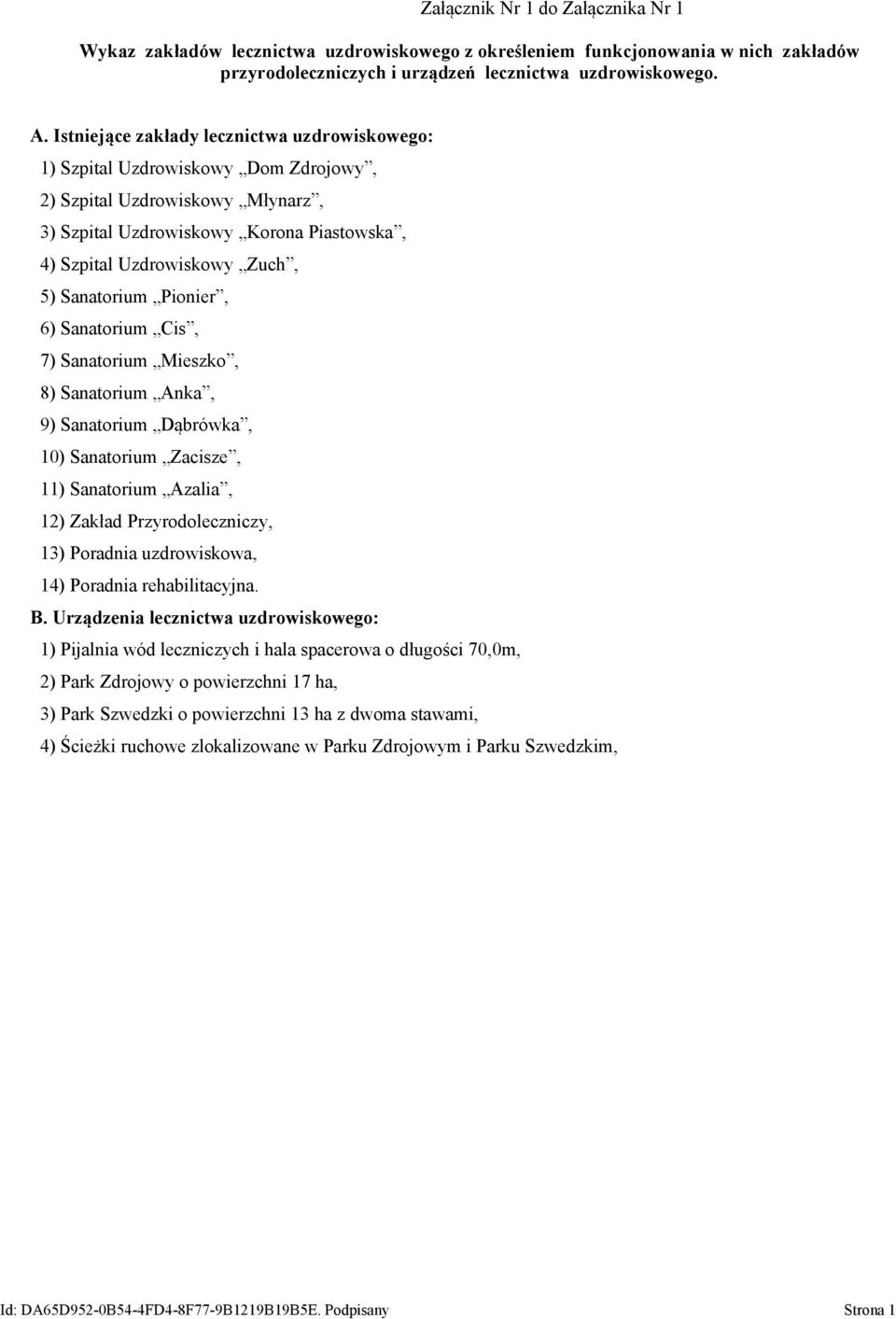 Załącznik Nr 1 do Załącznika Nr 1

Wykaz zakładów lecznictwa uzdrowiskowego z określeniem funkcjonowania w nich zakładów przyrodoleczniczych i urządzeń lecznictwa uzdrowiskowego.

A. Istniejące zakłady lecznictwa uzdrowiskowego:

1) Szpital Uzdrowiskowy „Dom Zdrojowy”,

2) Szpital Uzdrowiskowy „Młynarz”,

3) Szpital Uzdrowiskowy „Korona Piastowska”,

4) Szpital Uzdrowiskowy „Zuch”,

5) Sanatorium „Pionier”,

6) Sanatorium „Cis”,

7) Sanatorium „Mieszko”,

8) Sanatorium „Anka”,

9) Sanatorium „Dąbrówka”,

10) Sanatorium „Zacisze”,

11) Sanatorium „Azalia”,

12) Zakład Przyrodoleczniczy,

13) Poradnia uzdrowiskowa,

14) Poradnia rehabilitacyjna.

B. Urządzenia lecznictwa uzdrowiskowego:

1) Pijalnia wód leczniczych i hala spacerowa o długości 70,0m,

2) Park Zdrojowy o powierzchni 17 ha,

3) Park Szwedzki o powierzchni 13 ha z dwoma stawami,

4) Ścieżki ruchowe zlokalizowane w Parku Zdrojowym i Parku Szwedzkim,

Id: DA65D952-0B54-4FD4-8F77-9B1219B19B5E. Podpisany

Strona 1